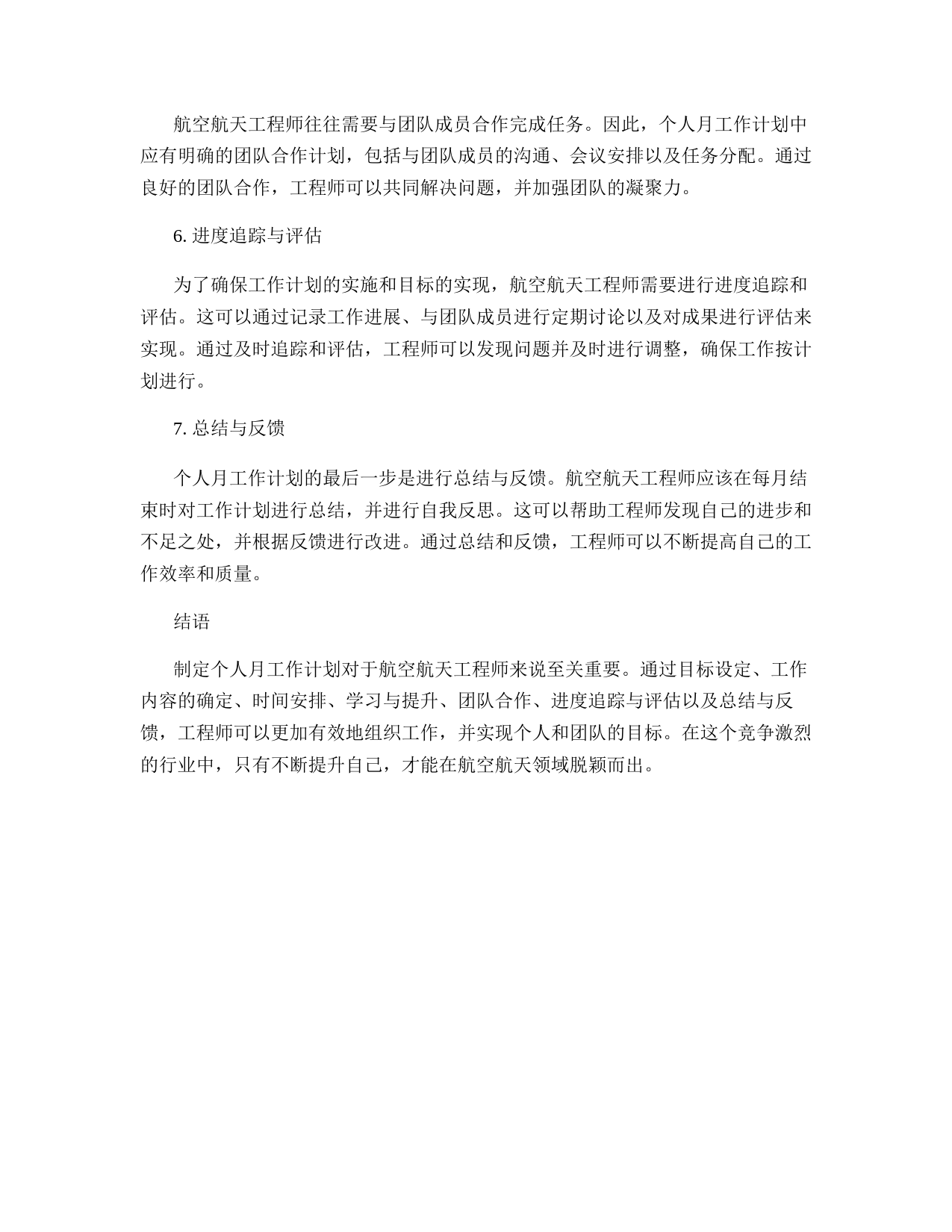 航空航天工程师往往需要与团队成员合作完成任务。因此，个人月工作计划中应有明确的团队合作计划，包括与团队成员的沟通、会议安排以及任务分配。通过良好的团队合作，工程师可以共同解决问题，并加强团队的凝聚力。

6. 进度追踪与评估

为了确保工作计划的实施和目标的实现，航空航天工程师需要进行进度追踪和评估。这可以通过记录工作进展、与团队成员进行定期讨论以及对成果进行评估来实现。通过及时追踪和评估，工程师可以发现问题并及时进行调整，确保工作按计划进行。

7. 总结与反馈

个人月工作计划的最后一步是进行总结与反馈。航空航天工程师应该在每月结束时对工作计划进行总结，并进行自我反思。这可以帮助工程师发现自己的进步和不足之处，并根据反馈进行改进。通过总结和反馈，工程师可以不断提高自己的工作效率和质量。

结语

制定个人月工作计划对于航空航天工程师来说至关重要。通过目标设定、工作内容的确定、时间安排、学习与提升、团队合作、进度追踪与评估以及总结与反馈，工程师可以更加有效地组织工作，并实现个人和团队的目标。在这个竞争激烈的行业中，只有不断提升自己，才能在航空航天领域脱颖而出。